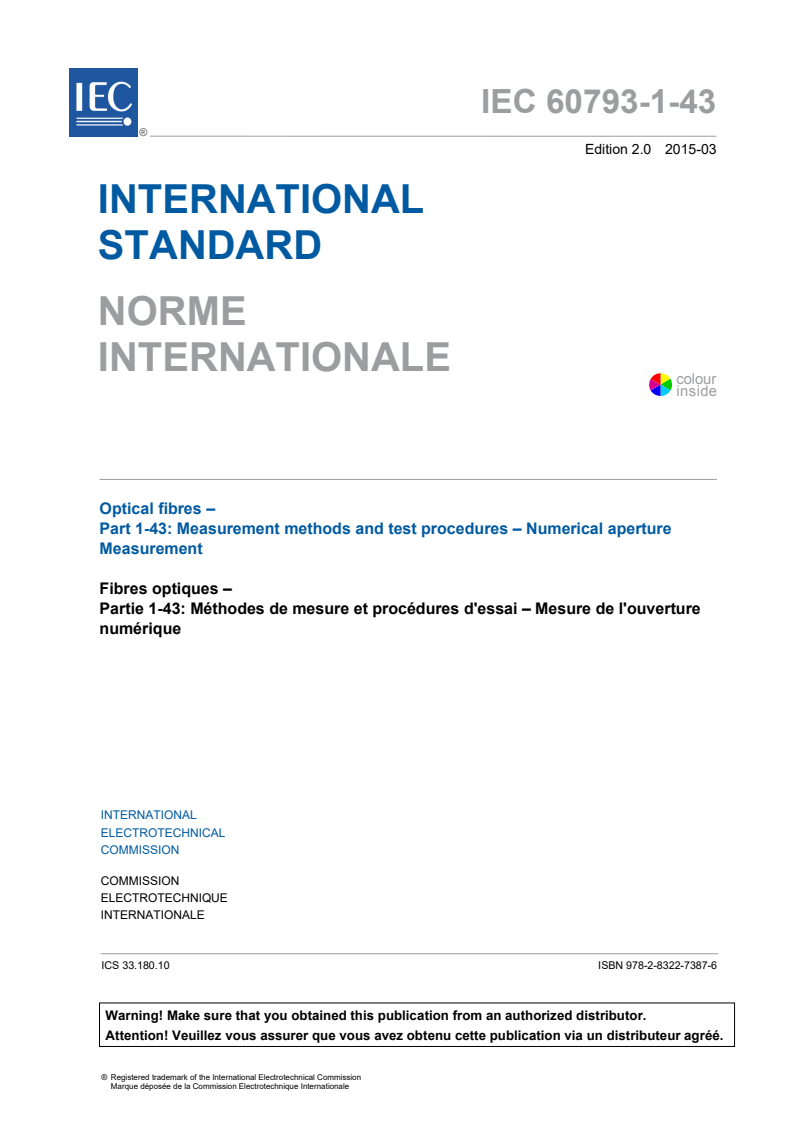 IEC ®

IEC 60793-1-43

Edition 2.0 2015-03

INTERNATIONAL STANDARD

NORME INTERNATIONALE

colour inside

Optical fibres –
Part 1-43: Measurement methods and test procedures – Numerical aperture Measurement

Fibres optiques –
Partie 1-43: Méthodes de mesure et procédures d'essai – Mesure de l'ouverture numérique

INTERNATIONAL
ELECTROTECHNICAL
COMMISSION

COMMISSION
ELECTROTECHNIQUE
INTERNATIONALE

ICS 33.180.10

ISBN 978-2-8322-7387-6

Warning! Make sure that you obtained this publication from an authorized distributor.
Attention! Veuillez vous assurer que vous avez obtenu cette publication via un distributeur agréé.

® Registered trademark of the International Electrotechnical Commission
Marque déposée de la Commission Electrotechnique Internationale